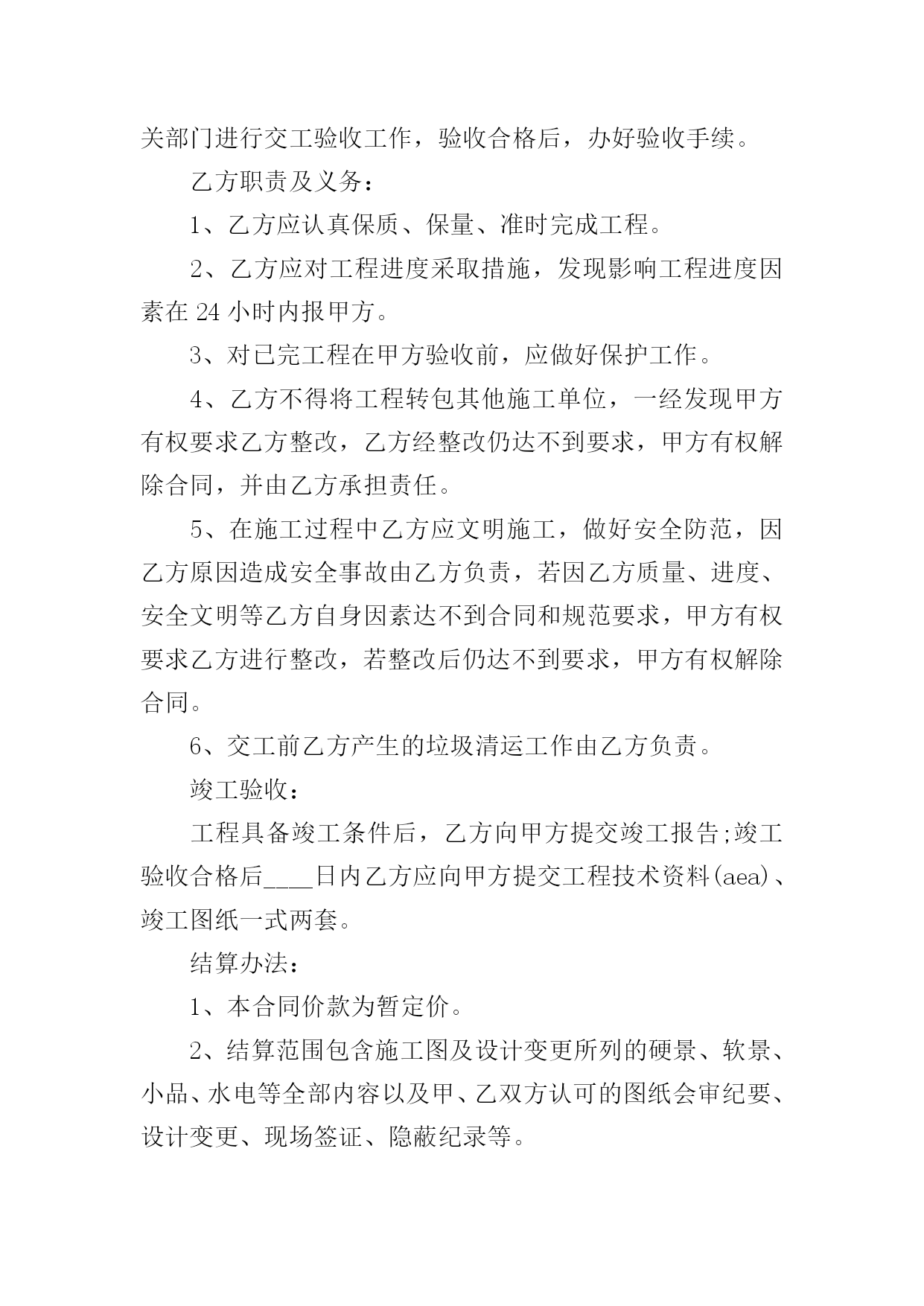 关部门进行交工验收工作，验收合格后，办好验收手续。

乙方职责及义务：

1、乙方应认真保质、保量、准时完成工程。

2、乙方应对工程进度采取措施，发现影响工程进度因素在 24 小时内报甲方。

3、对已完工程在甲方验收前，应做好保护工作。

4、乙方不得将工程转包其他施工单位，一经发现甲方有权要求乙方整改，乙方经整改仍达不到要求，甲方有权解除合同，并由乙方承担责任。

5、在施工过程中乙方应文明施工，做好安全防范，因乙方原因造成安全事故由乙方负责，若因乙方质量、进度、安全文明等乙方自身因素达不到合同和规范要求，甲方有权要求乙方进行整改，若整改后仍达不到要求，甲方有权解除合同。

6、交工前乙方产生的垃圾清运工作由乙方负责。

竣工验收：

工程具备竣工条件后，乙方向甲方提交竣工报告;竣工验收合格后____日内乙方应向甲方提交工程技术资料(aea)、竣工图纸一式两套。

结算办法：

1、本合同价款为暂定价。

2、结算范围包含施工图及设计变更所列的硬景、软景、小品、水电等全部内容以及甲、乙双方认可的图纸会审纪要、设计变更、现场签证、隐蔽纪录等。